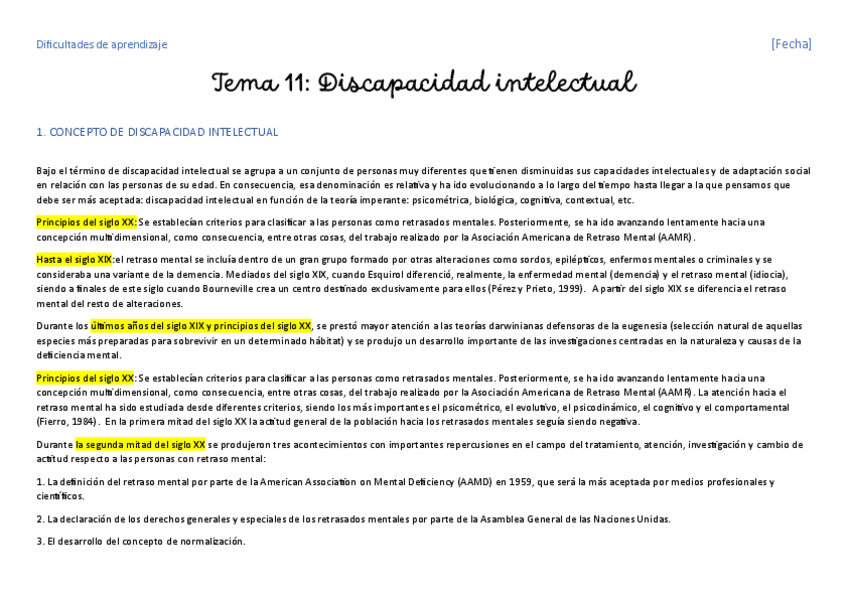 Dificultades de aprendizaje

[Fecha]

Tema 11: Discapacidad intelectual

1. CONCEPTO DE DISCAPACIDAD INTELECTUAL

Bajo el término de discapacidad intelectual se agrupa a un conjunto de personas muy diferentes que tienen disminuidas sus capacidades intelectuales y de adaptación social en relación con las personas de su edad. En consecuencia, esa denominación es relativa y ha ido evolucionando a lo largo del tiempo hasta llegar a la que pensamos que debe ser más aceptada: discapacidad intelectual en función de la teoría imperante: psicométrica, biológica, cognitiva, contextual, etc.

Principios del siglo XX: Se establecían criterios para clasificar a las personas como retrasados mentales. Posteriormente, se ha ido avanzando lentamente hacia una concepción multidimensional, como consecuencia, entre otras cosas, del trabajo realizado por la Asociación Americana de Retraso Mental (AAMR).

Hasta el siglo XIX:el retraso mental se incluía dentro de un gran grupo formado por otras alteraciones como sordos, epilépticos, enfermos mentales o criminales y se consideraba una variante de la demencia. Mediados del siglo XIX, cuando Esquirol diferenció, realmente, la enfermedad mental (demencia) y el retraso mental (idiocia), siendo a finales de este siglo cuando Bourneville crea un centro destinado exclusivamente para ellos (Pérez y Prieto, 1999). A partir del siglo XIX se diferencia el retraso mental del resto de alteraciones.

Durante los últimos años del siglo XIX y principios del siglo XX, se prestó mayor atención a las teorías darwinianas defensoras de la eugenesia (selección natural de aquellas especies más preparadas para sobrevivir en un determinado hábitat) y se produjo un desarrollo importante de las investigaciones centradas en la naturaleza y causas de la deficiencia mental.

Principios del siglo XX: Se establecían criterios para clasificar a las personas como retrasados mentales. Posteriormente, se ha ido avanzando lentamente hacia una concepción multidimensional, como consecuencia, entre otras cosas, del trabajo realizado por la Asociación Americana de Retraso Mental (AAMR). La atención hacia el retraso mental ha sido estudiada desde diferentes criterios, siendo los más importantes el psicométrico, el evolutivo, el psicodinámico, el cognitivo y el comportamental (Fierro, 1984). En la primera mitad del siglo XX la actitud general de la población hacia los retrasados mentales seguía siendo negativa.

Durante la segunda mitad del siglo XX se produjeron tres acontecimientos con importantes repercusiones en el campo del tratamiento, atención, investigación y cambio de actitud respecto a las personas con retraso mental:

1. La definición del retraso mental por parte de la American Association on Mental Deficiency (AAMD) en 1959, que será la más aceptada por medios profesionales y científicos.

2. La declaración de los derechos generales y especiales de los retrasados mentales por parte de la Asamblea General de las Naciones Unidas.

3. El desarrollo del concepto de normalización.